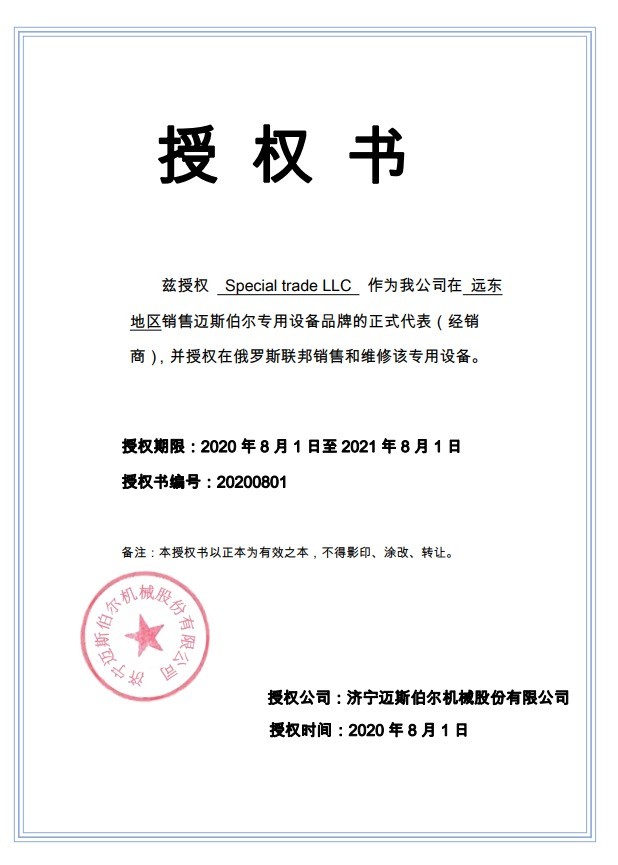 授 权 书

兹授权 Special trade LLC 作为我公司在 远东地区销售迈斯伯尔专用设备品牌的正式代表（经销商），并授权在俄罗斯联邦销售和维修该专用设备。

授权期限：2020 年 8 月 1 日至 2021 年 8 月 1 日

授权书编号：20200801

备注：本授权书以正本为有效之本，不得影印、涂改、转让。

济宁迈斯伯尔机械股份有限公司

授权公司：济宁迈斯伯尔机械股份有限公司

授权时间：2020 年 8 月 1 日